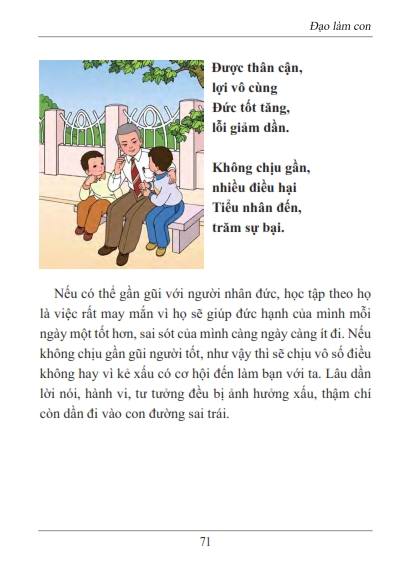 Đạo làm con

Được thân cận,
lợi vô cùng
Đức tốt tăng,
lỗi giảm dần.

Không chịu gần,
nhiều điều hại
Tiểu nhân đến,
trăm sự bại.

Nếu có thể gần gũi với người nhân đức, học tập theo họ là việc rất may mắn vì họ sẽ giúp đức hạnh của mình mỗi ngày một tốt hơn, sai sót của mình càng ngày càng ít đi. Nếu không chịu gần gũi người tốt, như vậy thì sẽ chịu vô số điều không hay vì kẻ xấu có cơ hội đến làm bạn với ta. Lâu dần lời nói, hành vi, tư tưởng đều bị ảnh hưởng xấu, thậm chí còn dẫn đi vào con đường sai trái.

71